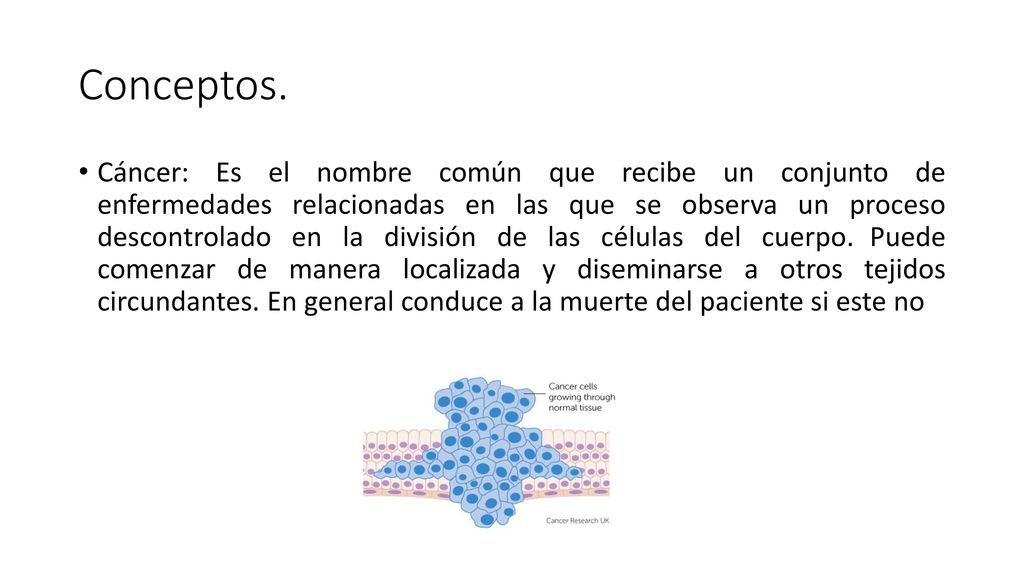 Conceptos.

• Cáncer: Es el nombre común que recibe un conjunto de enfermedades relacionadas en las que se observa un proceso descontrolado en la división de las células del cuerpo. Puede comenzar de manera localizada y diseminarse a otros tejidos circundantes. En general conduce a la muerte del paciente si este no

Cancer cells growing through normal tissue

Cancer Research UK